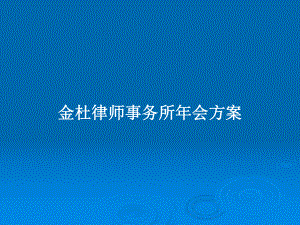 金杜律师事务所年会方案